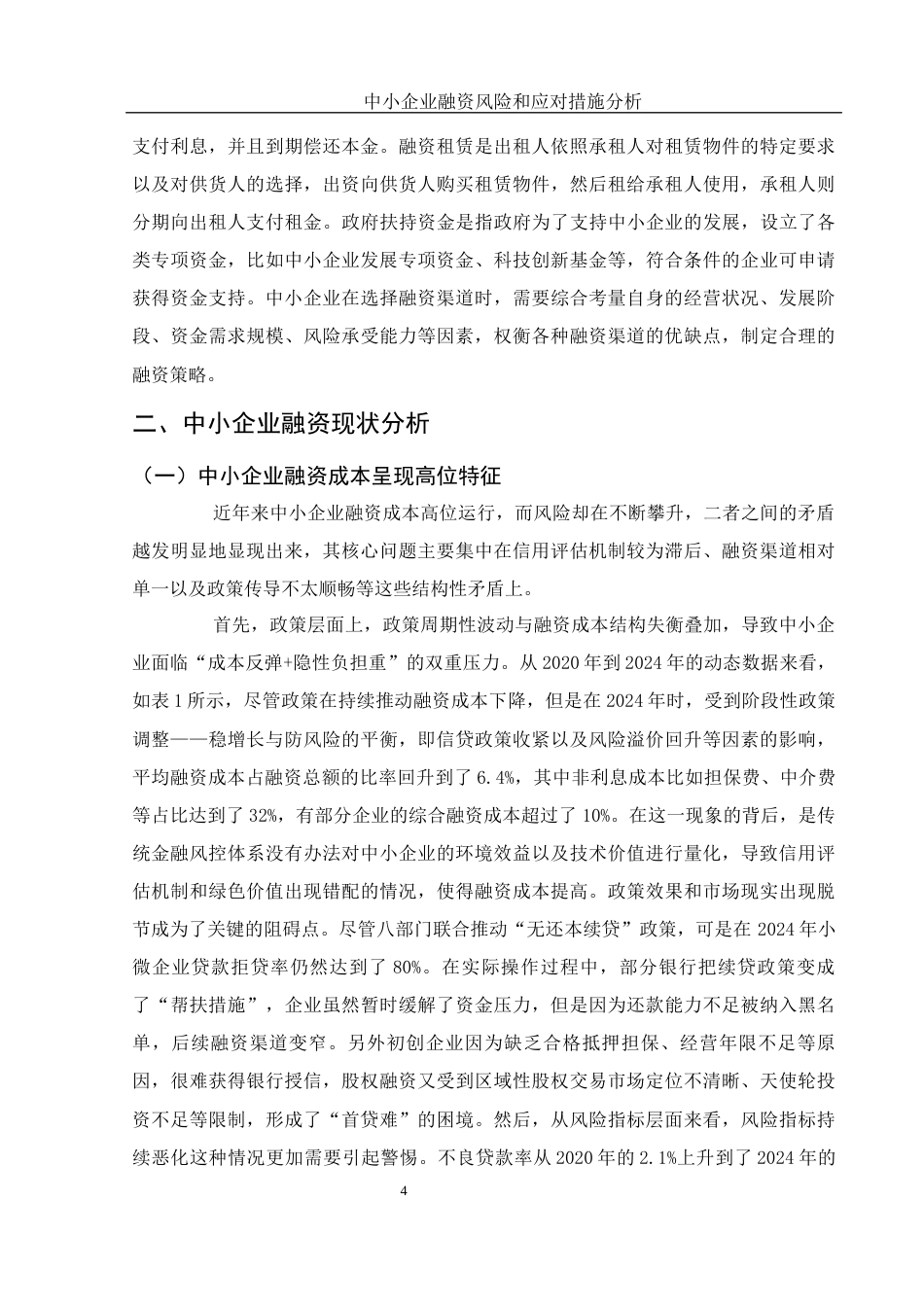 中小企业融资风险和应对措施分析

支付利息，并且到期偿还本金。融资租赁是出租人依照承租人对租赁物件的特定要求以及对供货人的选择，出资向供货人购买租赁物件，然后租给承租人使用，承租人则分期向出租人支付租金。政府扶持资金是指政府为了支持中小企业的发展，设立了各类专项资金，比如中小企业发展专项资金、科技创新基金等，符合条件的企业可申请获得资金支持。中小企业在选择融资渠道时，需要综合考量自身的经营状况、发展阶段、资金需求规模、风险承受能力等因素，权衡各种融资渠道的优缺点，制定合理的融资策略。

二、中小企业融资现状分析

（一）中小企业融资成本呈现高位特征

近年来中小企业融资成本高位运行，而风险却在不断攀升，二者之间的矛盾越发明显地显现出来，其核心问题主要集中在信用评估机制较为滞后、融资渠道相对单一以及政策传导不太顺畅等这些结构性矛盾上。

首先，政策层面上，政策周期性波动与融资成本结构失衡叠加，导致中小企业面临“成本反弹+隐性负担重”的双重压力。从 2020 年到 2024 年的动态数据来看，如表 1 所示，尽管政策在持续推动融资成本下降，但是在 2024 年时，受到阶段性政策调整——稳增长与防风险的平衡，即信贷政策收紧以及风险溢价回升等因素的影响，平均融资成本占融资总额的比率回升到了 6.4%，其中非利息成本比如担保费、中介费等占比达到了 32%，有部分企业的综合融资成本超过了 10%。在这一现象的背后，是传统金融风控体系没有办法对中小企业的环境效益以及技术价值进行量化，导致信用评估机制和绿色价值出现错配的情况，使得融资成本提高。政策效果和市场现实出现脱节成为了关键的阻碍点。尽管八部门联合推动“无还本续贷”政策，可是在 2024 年小微企业贷款拒贷率仍然达到了 80%。在实际操作过程中，部分银行把续贷政策变成了“帮扶措施”，企业虽然暂时缓解了资金压力，但是因为还款能力不足被纳入黑名单，后续融资渠道变窄。另外初创企业因为缺乏合格抵押担保、经营年限不足等原因，很难获得银行授信，股权融资又受到区域性股权交易市场定位不清晰、天使轮投资不足等限制，形成了“首贷难”的困境。然后，从风险指标层面来看，风险指标持续恶化这种情况更加需要引起警惕。不良贷款率从 2020 年的 2.1%上升到了 2024 年的

4